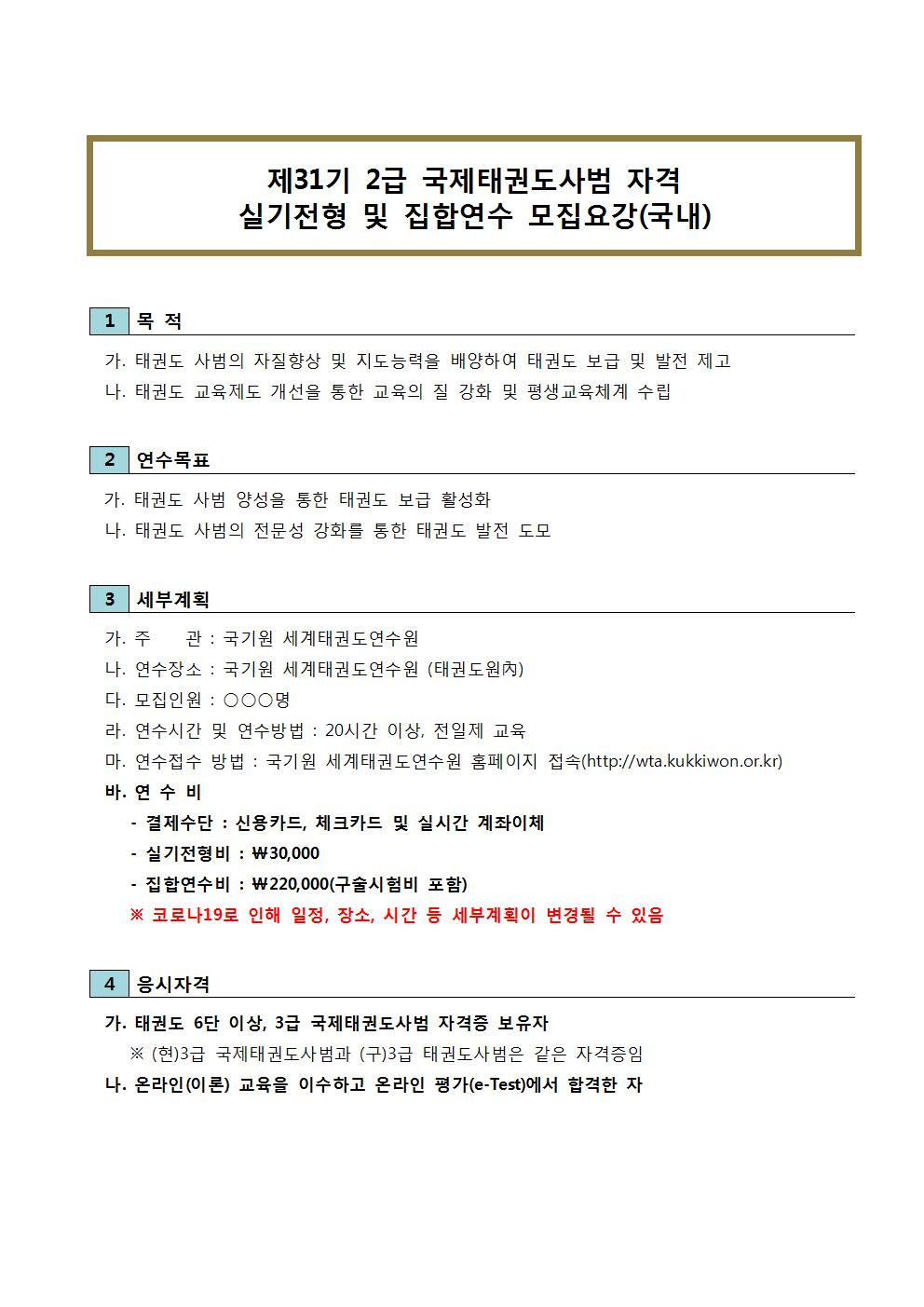 제31기 2급 국제태권도사범 자격
실기전형 및 집합연수 모집요강(국내)

1 목 적

가. 태권도 사범의 자질향상 및 지도능력을 배양하여 태권도 보급 및 발전 제고
나. 태권도 교육제도 개선을 통한 교육의 질 강화 및 평생교육체계 수립

2 연수목표

가. 태권도 사범 양성을 통한 태권도 보급 활성화
나. 태권도 사범의 전문성 강화를 통한 태권도 발전 도모

3 세부계획

가. 주 관 : 국기원 세계태권도연수원
나. 연수장소 : 국기원 세계태권도연수원 (태권도원內)
다. 모집인원 : ○○○명
라. 연수시간 및 연수방법 : 20시간 이상, 전일제 교육
마. 연수접수 방법 : 국기원 세계태권도연수원 홈페이지 접속(http://wta.kukkiwon.or.kr)
바. 연 수 비
- 결제수단 : 신용카드, 체크카드 및 실시간 계좌이체
- 실기전형비 : ₩30,000
- 집합연수비 : ₩220,000(구술시험비 포함)
※ 코로나19로 인해 일정, 장소, 시간 등 세부계획이 변경될 수 있음

4 응시자격

가. 태권도 6단 이상, 3급 국제태권도사범 자격증 보유자
※ (현)3급 국제태권도사범과 (구)3급 태권도사범은 같은 자격증임
나. 온라인(이론) 교육을 이수하고 온라인 평가(e-Test)에서 합격한 자